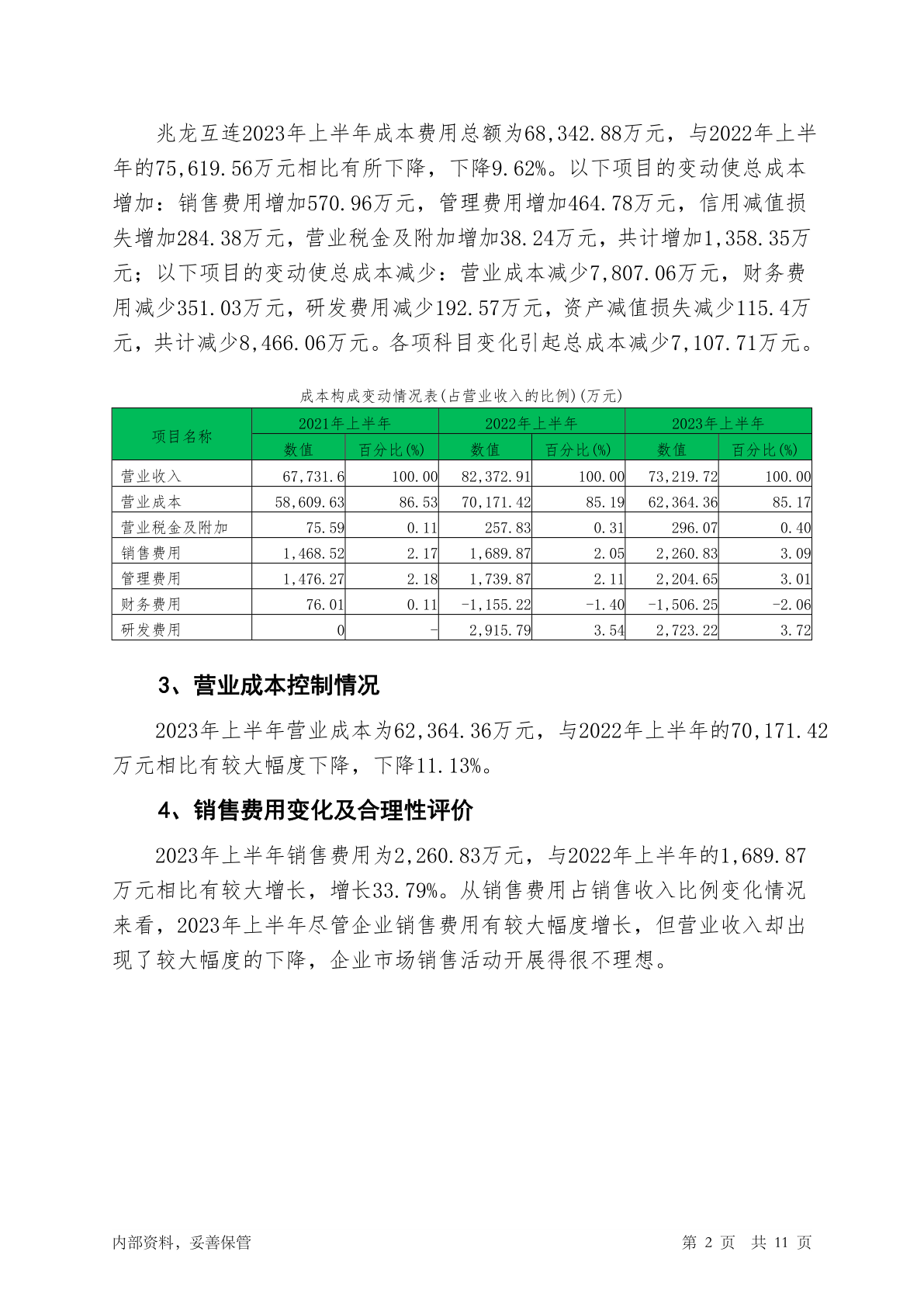 兆龙互连2023年上半年成本费用总额为68,342.88万元，与2022年上半年的75,619.56万元相比有所下降，下降9.62%。以下项目的变动使总成本增加：销售费用增加570.96万元，管理费用增加464.78万元，信用减值损失增加284.38万元，营业税金及附加增加38.24万元，共计增加1,358.35万元；以下项目的变动使总成本减少：营业成本减少7,807.06万元，财务费用减少351.03万元，研发费用减少192.57万元，资产减值损失减少115.4万元，共计减少8,466.06万元。各项科目变化引起总成本减少7,107.71万元。

成本构成变动情况表(占营业收入的比例)(万元)

| 项目名称 | 2021年上半年 | | 2022年上半年 | | 2023年上半年 | |
|---|---|---|---|---|---|---|
| | 数值 | 百分比(%) | 数值 | 百分比(%) | 数值 | 百分比(%) |
| 营业收入 | 67,731.6 | 100.00 | 82,372.91 | 100.00 | 73,219.72 | 100.00 |
| 营业成本 | 58,609.63 | 86.53 | 70,171.42 | 85.19 | 62,364.36 | 85.17 |
| 营业税金及附加 | 75.59 | 0.11 | 257.83 | 0.31 | 296.07 | 0.40 |
| 销售费用 | 1,468.52 | 2.17 | 1,689.87 | 2.05 | 2,260.83 | 3.09 |
| 管理费用 | 1,476.27 | 2.18 | 1,739.87 | 2.11 | 2,204.65 | 3.01 |
| 财务费用 | 76.01 | 0.11 | -1,155.22 | -1.40 | -1,506.25 | -2.06 |
| 研发费用 | 0 | - | 2,915.79 | 3.54 | 2,723.22 | 3.72 |

3、营业成本控制情况

2023年上半年营业成本为62,364.36万元，与2022年上半年的70,171.42万元相比有较大幅度下降，下降11.13%。

4、销售费用变化及合理性评价

2023年上半年销售费用为2,260.83万元，与2022年上半年的1,689.87万元相比有较大增长，增长33.79%。从销售费用占销售收入比例变化情况来看，2023年上半年尽管企业销售费用有较大幅度增长，但营业收入却出现了较大幅度的下降，企业市场销售活动开展得很不理想。

内部资料，妥善保管

第 2 页 共 11 页